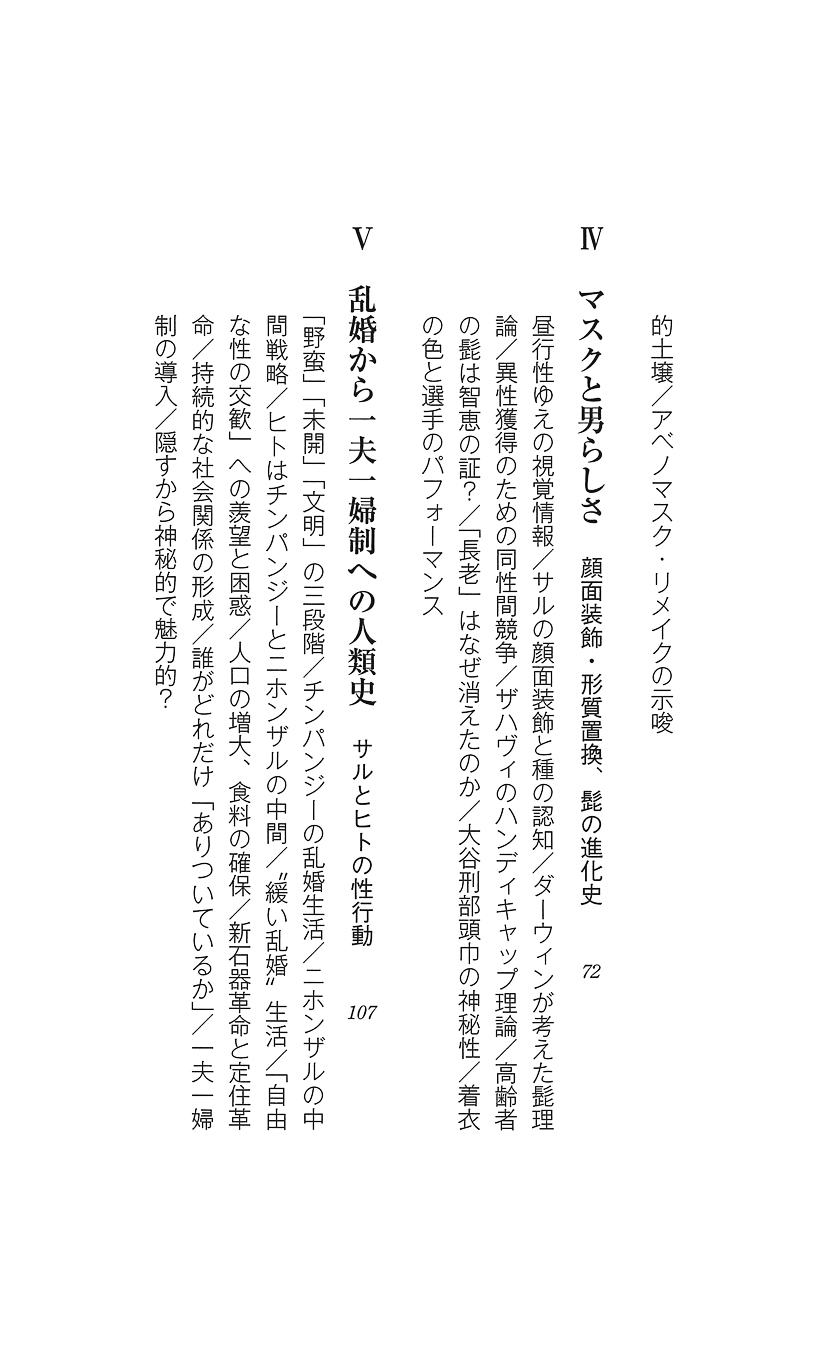 的土壌／アベノマスク・リメイクの示唆

Ⅳ　マスクと男らしさ　顔面装飾・形質置換、髭の進化史　72

昼行性ゆえの視覚情報／サルの顔面装飾と種の認知／ダーウィンが考えた髭理論／異性獲得のための同性間競争／ザハヴィのハンディキャップ理論／高齢者の髭は智恵の証？／「長老」はなぜ消えたのか／大谷刑部頭巾の神秘性／着衣の色と選手のパフォーマンス

Ⅴ　乱婚から一夫一婦制への人類史　サルとヒトの性行動　107

「野蛮」「未開」「文明」の三段階／チンパンジーの乱婚生活／ニホンザルの中間戦略／ヒトはチンパンジーとニホンザルの中間／〝緩い乱婚〟生活／「自由な性の交歓」への羨望と困惑／人口の増大、食料の確保／新石器革命と定住革命／持続的な社会関係の形成／誰がどれだけ「ありついているか」／一夫一婦制の導入／隠すから神秘的で魅力的？